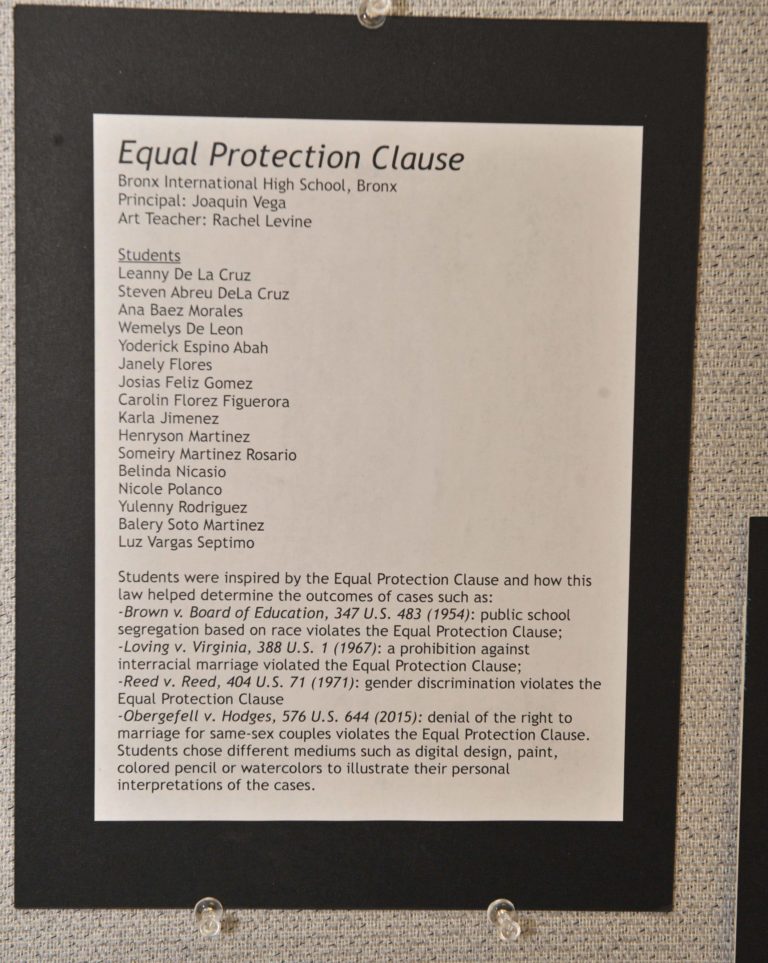 Equal Protection Clause
Bronx International High School, Bronx
Principal: Joaquin Vega
Art Teacher: Rachel Levine

Students
Leanny De La Cruz
Steven Abreu DeLa Cruz
Ana Baez Morales
Wemelys De Leon
Yoderick Espino Abah
Janely Flores
Josias Feliz Gomez
Carolin Florez Figuerora
Karla Jimenez
Henryson Martinez
Someiry Martinez Rosario
Belinda Nicasio
Nicole Polanco
Yulenny Rodriguez
Balery Soto Martinez
Luz Vargas Septimo

Students were inspired by the Equal Protection Clause and how this law helped determine the outcomes of cases such as:
-Brown v. Board of Education, 347 U.S. 483 (1954): public school segregation based on race violates the Equal Protection Clause;
-Loving v. Virginia, 388 U.S. 1 (1967): a prohibition against interracial marriage violated the Equal Protection Clause;
-Reed v. Reed, 404 U.S. 71 (1971): gender discrimination violates the Equal Protection Clause
-Obergefell v. Hodges, 576 U.S. 644 (2015): denial of the right to marriage for same-sex couples violates the Equal Protection Clause.
Students chose different mediums such as digital design, paint, colored pencil or watercolors to illustrate their personal interpretations of the cases.